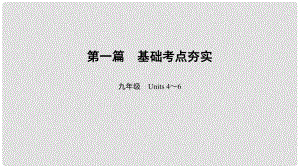 第一篇　基础考点夯实

九年级　Units 4～6